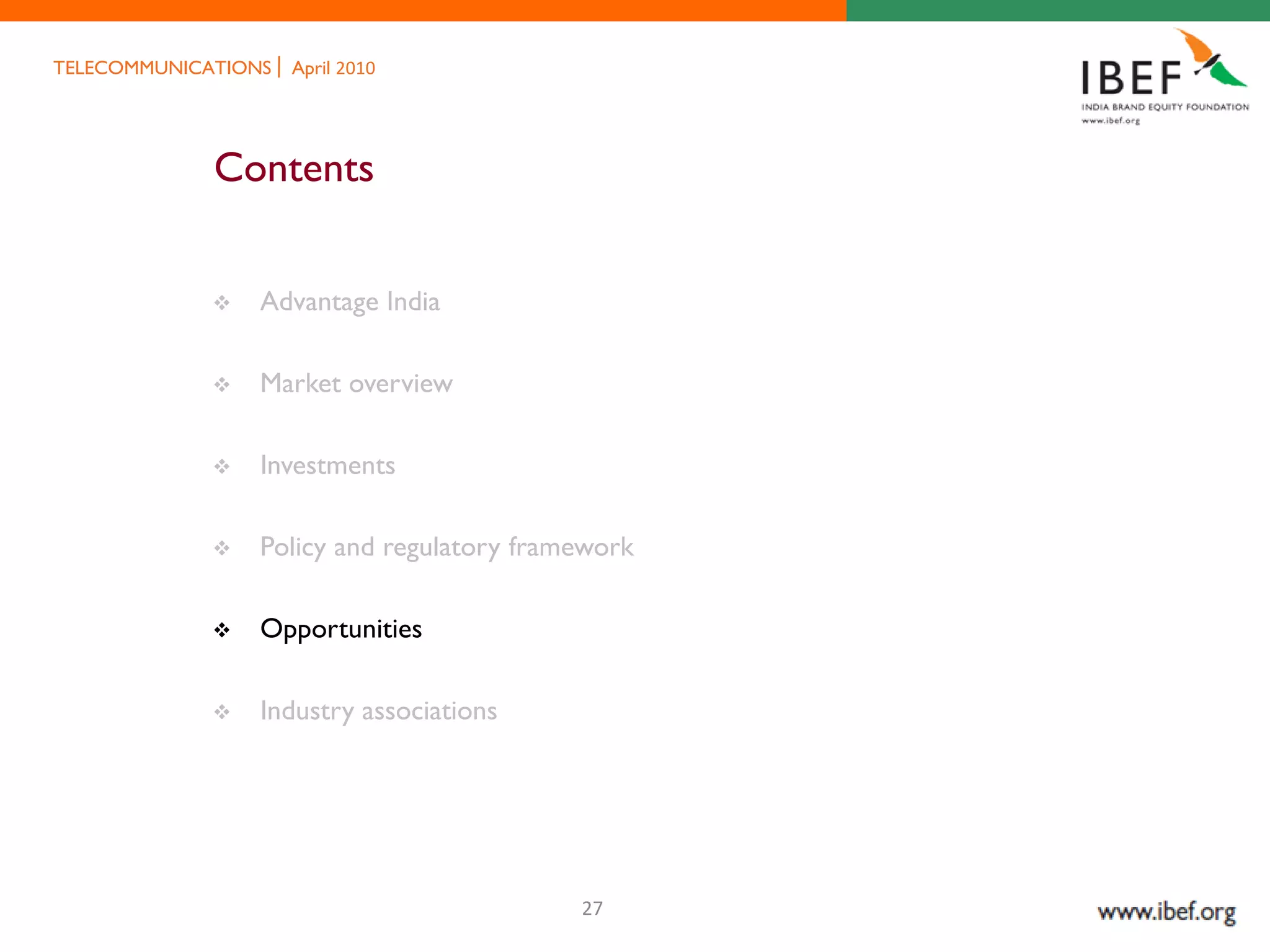 TELECOMMUNICATIONS | April 2010

IBEF
INDIA BRAND EQUITY FOUNDATION
www.ibef.org

Contents

❖ Advantage India

❖ Market overview

❖ Investments

❖ Policy and regulatory framework

❖ Opportunities

❖ Industry associations

27

www.ibef.org